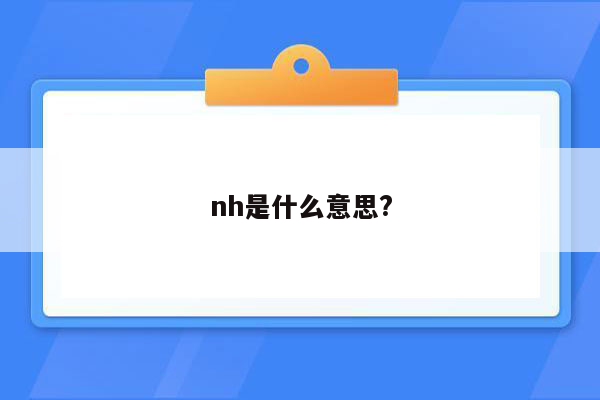 nh是什么意思?